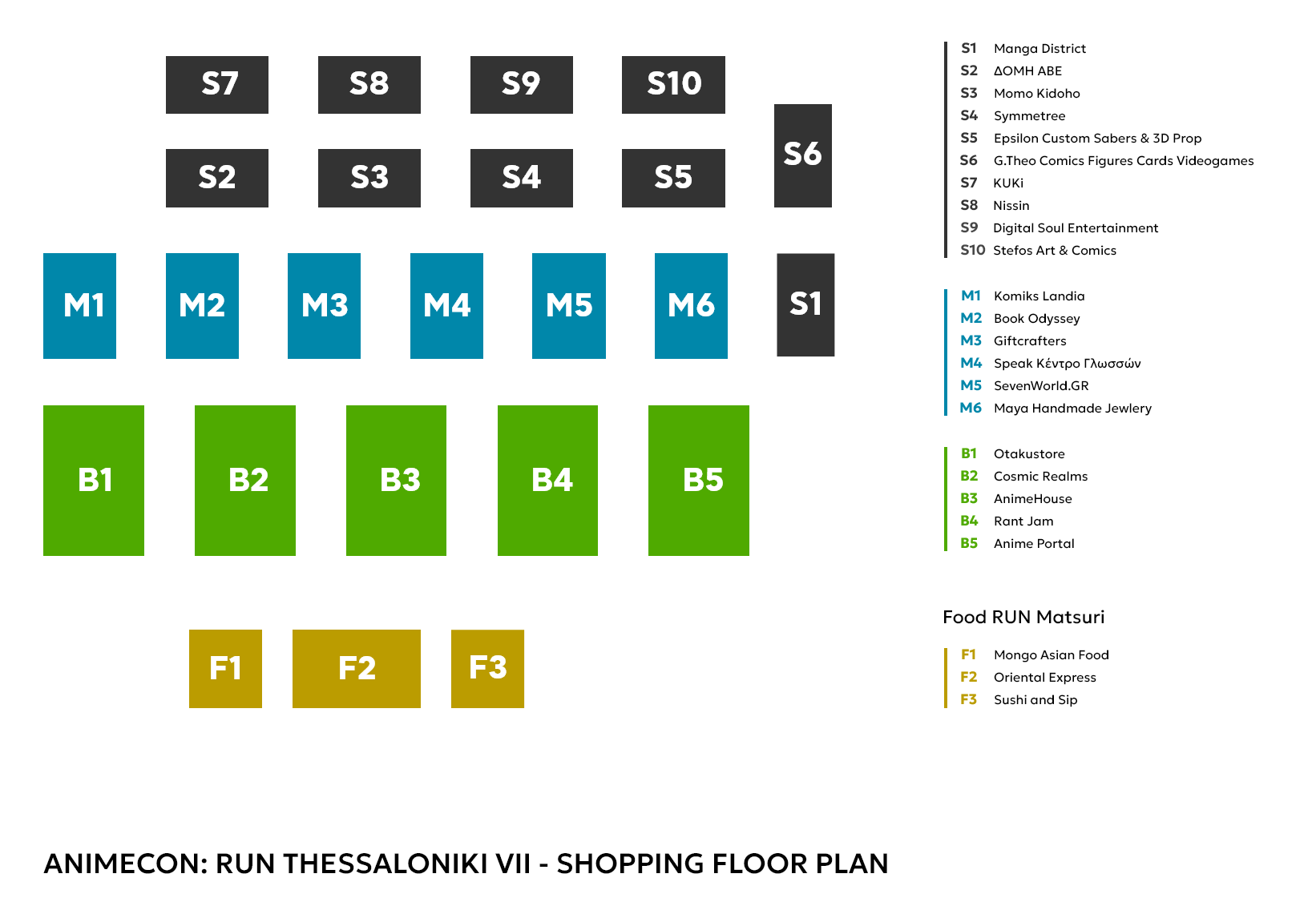 S7 S8 S9 S10

S2 S3 S4 S5 S6

M1 M2 M3 M4 M5 M6 S1

B1 B2 B3 B4 B5

F1 F2 F3

S1 Manga District
S2 ΔΟΜΗ ΑΒΕ
S3 Momo Kidoho
S4 Symmetree
S5 Epsilon Custom Sabers & 3D Prop
S6 G.Theo Comics Figures Cards Videogames
S7 KUKi
S8 Nissin
S9 Digital Soul Entertainment
S10 Stefos Art & Comics

M1 Komiks Landia
M2 Book Odyssey
M3 Giftcrafters
M4 Speak Κέντρο Γλωσσών
M5 SevenWorld.GR
M6 Maya Handmade Jewlery

B1 Otakustore
B2 Cosmic Realms
B3 AnimeHouse
B4 Rant Jam
B5 Anime Portal

Food RUN Matsuri

F1 Mongo Asian Food
F2 Oriental Express
F3 Sushi and Sip

ANIMECON: RUN THESSALONIKI VII - SHOPPING FLOOR PLAN